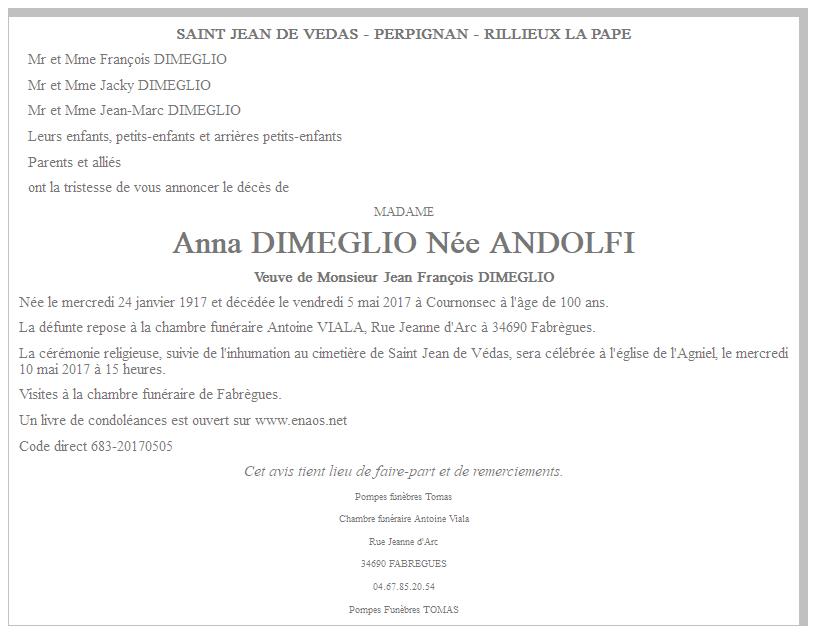 SAINT JEAN DE VEDAS - PERPIGNAN - RILLIEUX LA PAPE

Mr et Mme François DIMEGLIO

Mr et Mme Jacky DIMEGLIO

Mr et Mme Jean-Marc DIMEGLIO

Leurs enfants, petits-enfants et arrières petits-enfants

Parents et alliés

ont la tristesse de vous annoncer le décès de

MADAME

Anna DIMEGLIO Née ANDOLFI

Veuve de Monsieur Jean François DIMEGLIO

Née le mercredi 24 janvier 1917 et décédée le vendredi 5 mai 2017 à Cournonsec à l'âge de 100 ans.

La défunte repose à la chambre funéraire Antoine VIALA, Rue Jeanne d'Arc à 34690 Fabrègues.

La cérémonie religieuse, suivie de l'inhumation au cimetière de Saint Jean de Védas, sera célébrée à l'église de l'Agniel, le mercredi 10 mai 2017 à 15 heures.

Visites à la chambre funéraire de Fabrègues.

Un livre de condoléances est ouvert sur www.enaos.net

Code direct 683-20170505

Cet avis tient lieu de faire-part et de remerciements.

Pompes funèbres Tomas

Chambre funéraire Antoine Viala

Rue Jeanne d'Arc

34690 FABREGUES

04.67.85.20.54

Pompes Funèbres TOMAS